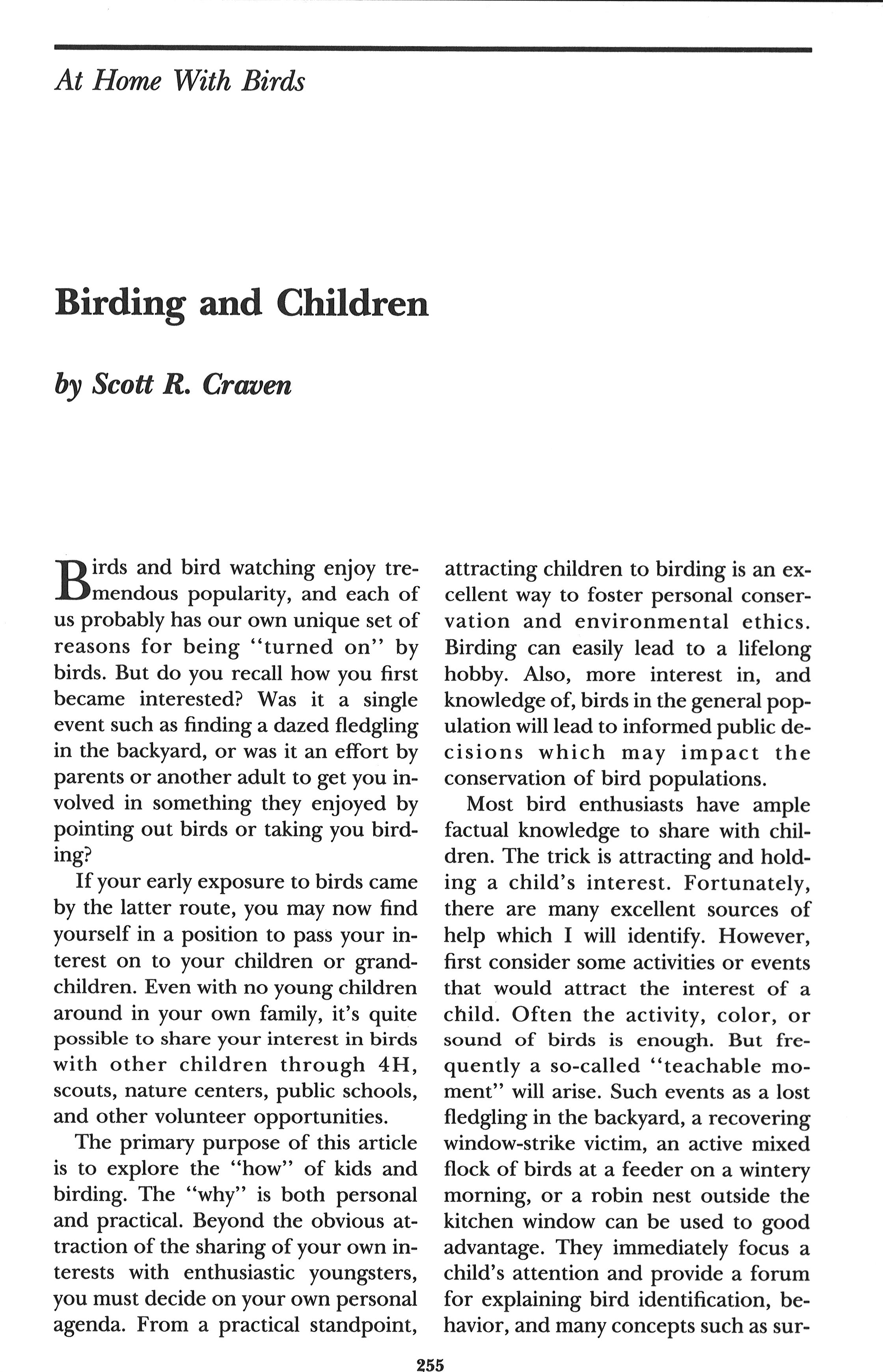 At Home With Birds

Birding and Children

by Scott R. Craven

Birds and bird watching enjoy tremendous popularity, and each of us probably has our own unique set of reasons for being "turned on" by birds. But do you recall how you first became interested? Was it a single event such as finding a dazed fledgling in the backyard, or was it an effort by parents or another adult to get you involved in something they enjoyed by pointing out birds or taking you birding?

If your early exposure to birds came by the latter route, you may now find yourself in a position to pass your interest on to your children or grandchildren. Even with no young children around in your own family, it's quite possible to share your interest in birds with other children through 4H, scouts, nature centers, public schools, and other volunteer opportunities.

The primary purpose of this article is to explore the "how" of kids and birding. The "why" is both personal and practical. Beyond the obvious attraction of the sharing of your own interests with enthusiastic youngsters, you must decide on your own personal agenda. From a practical standpoint, attracting children to birding is an excellent way to foster personal conservation and environmental ethics. Birding can easily lead to a lifelong hobby. Also, more interest in, and knowledge of, birds in the general population will lead to informed public decisions which may impact the conservation of bird populations.

Most bird enthusiasts have ample factual knowledge to share with children. The trick is attracting and holding a child's interest. Fortunately, there are many excellent sources of help which I will identify. However, first consider some activities or events that would attract the interest of a child. Often the activity, color, or sound of birds is enough. But frequently a so-called "teachable moment" will arise. Such events as a lost fledgling in the backyard, a recovering window-strike victim, an active mixed flock of birds at a feeder on a wintery morning, or a robin nest outside the kitchen window can be used to good advantage. They immediately focus a child's attention and provide a forum for explaining bird identification, behavior, and many concepts such as sur-

255